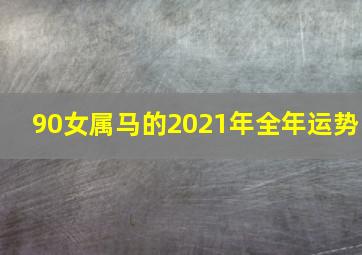 90女属马的2021年全年运势